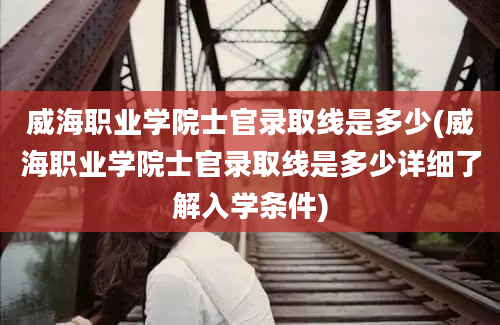 威海职业学院士官录取线是多少(威海职业学院士官录取线是多少详细了解入学条件)